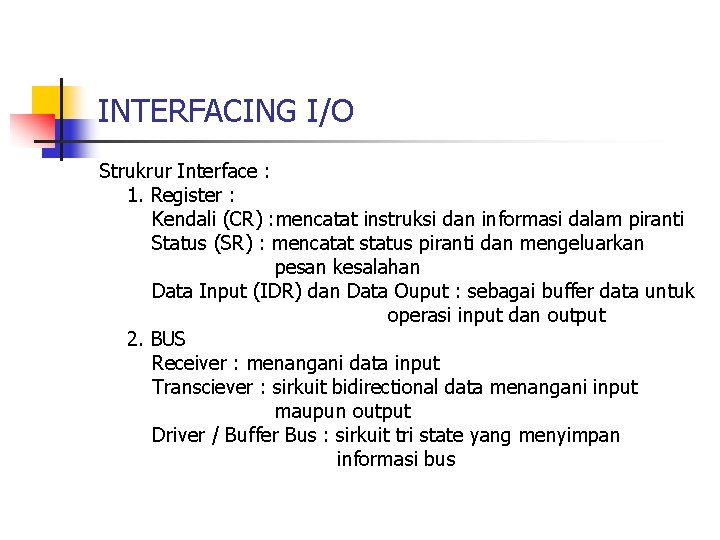 INTERFACING I/O

Strukrur Interface :
1. Register :
Kendali (CR) :mencatat instruksi dan informasi dalam piranti
Status (SR) : mencatat status piranti dan mengeluarkan pesan kesalahan
Data Input (IDR) dan Data Ouput : sebagai buffer data untuk operasi input dan output
2. BUS
Receiver : menangani data input
Transciever : sirkuit bidirectional data menangani input maupun output
Driver / Buffer Bus : sirkuit tri state yang menyimpan informasi bus